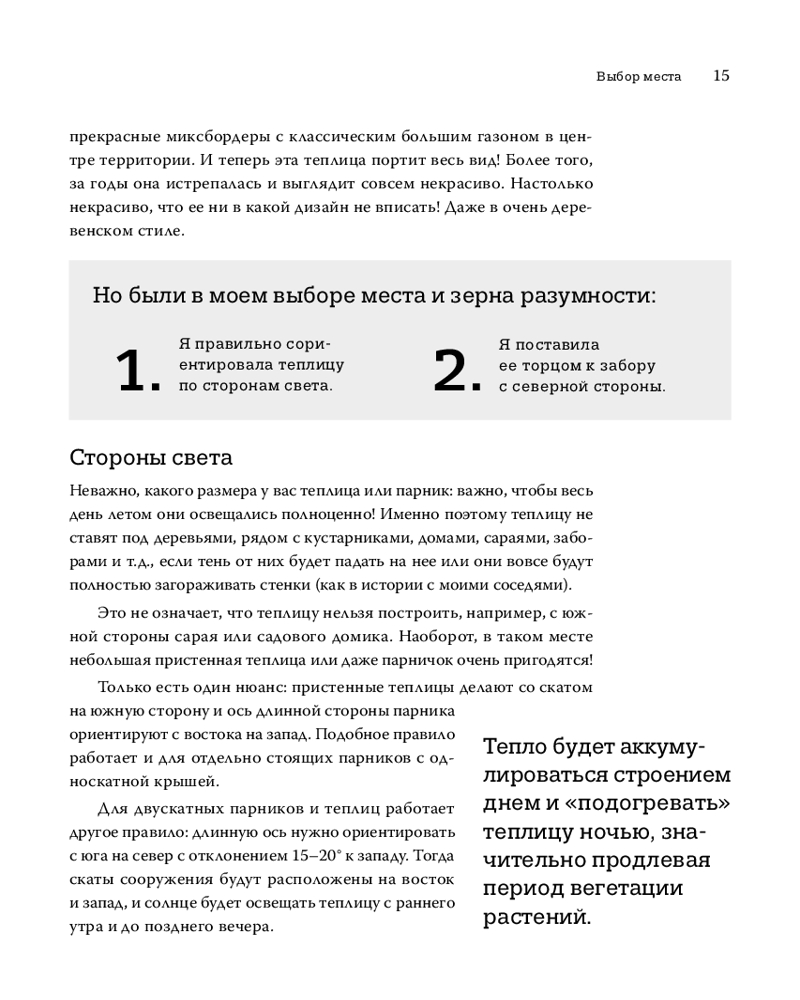 Выбор места 15

прекрасные миксбордеры с классическим большим газоном в центре территории. И теперь эта теплица портит весь вид! Более того, за годы она истрепалась и выглядит совсем некрасиво. Настолько некрасиво, что ее ни в какой дизайн не вписать! Даже в очень деревенском стиле.

Но были в моем выборе места и зерна разумности:

1. Я правильно сориентировала теплицу по сторонам света.

2. Я поставила ее торцом к забору с северной стороны.

Стороны света

Неважно, какого размера у вас теплица или парник: важно, чтобы весь день летом они освещались полноценно! Именно поэтому теплицу не ставят под деревьями, рядом с кустарниками, домами, сараями, заборами и т.д., если тень от них будет падать на нее или они вовсе будут полностью загораживать стенки (как в истории с моими соседями).

Это не означает, что теплицу нельзя построить, например, с южной стороны сарая или садового домика. Наоборот, в таком месте небольшая пристенная теплица или даже парничок очень пригодятся!

Только есть один нюанс: пристенные теплицы делают со скатом на южную сторону и ось длинной стороны парника ориентируют с востока на запад. Подобное правило работает и для отдельно стоящих парников с односкатной крышей.

Для двускатных парников и теплиц работает другое правило: длинную ось нужно ориентировать с юга на север с отклонением 15–20° к западу. Тогда скаты сооружения будут расположены на восток и запад, и солнце будет освещать теплицу с раннего утра и до позднего вечера.

Тепло будет аккумулироваться строением днем и «подогревать» теплицу ночью, значительно продлевая период вегетации растений.